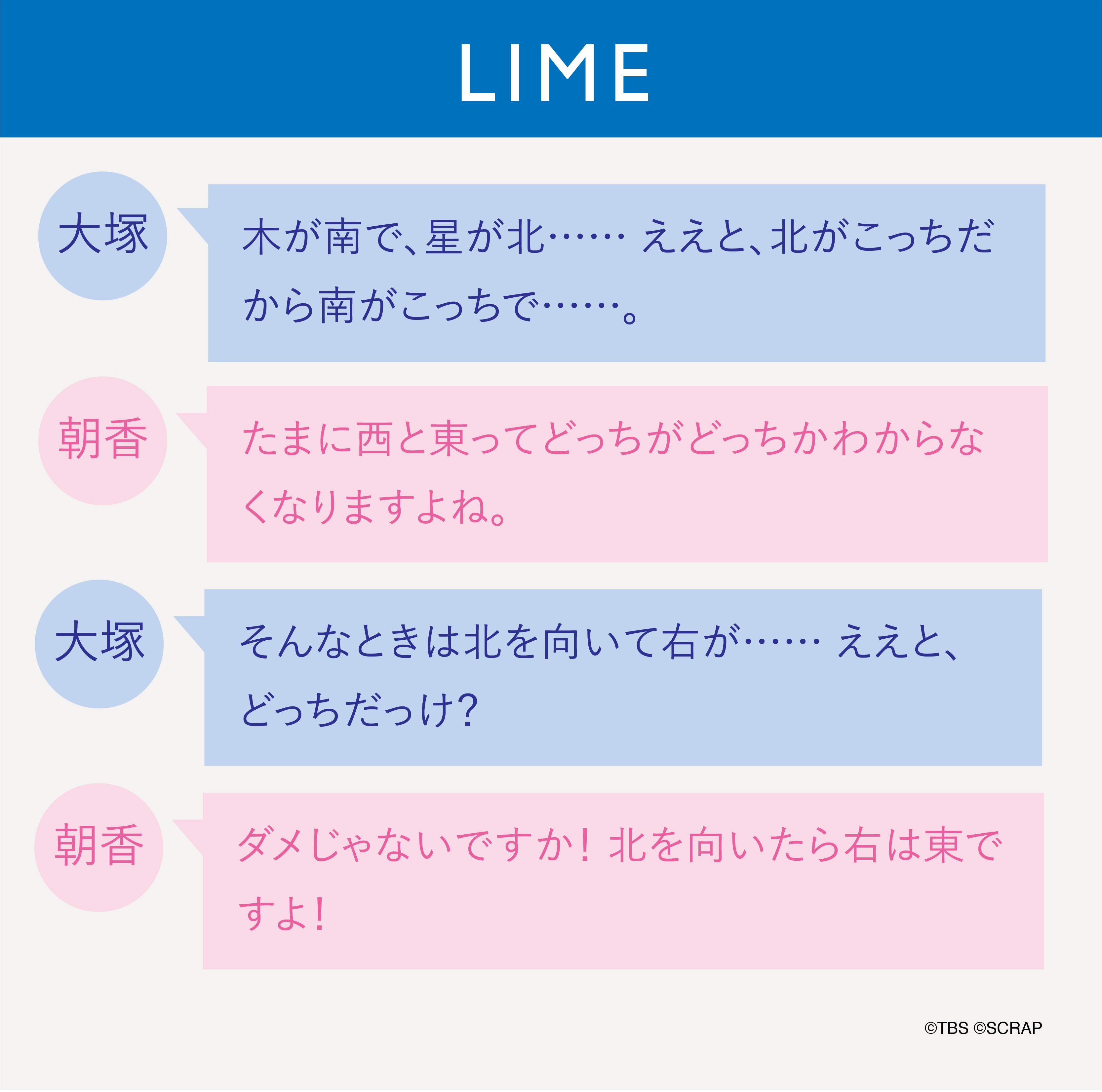 LIME

大塚

木が南で、星が北…… ええと、北がこっちだから南がこっちで……。

朝香

たまに西と東ってどっちがどっちかわからなくなりますよね。

大塚

そんなときは北を向いて右が…… ええと、どっちだっけ?

朝香

ダメじゃないですか! 北を向いたら右は東ですよ!

©TBS ©SCRAP